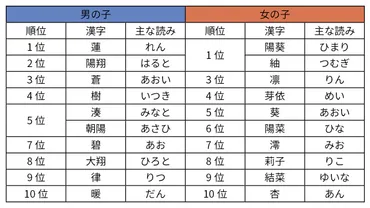 | 男の子 | | | 女の子 | | |
|---|---|---|---|---|---|
| 順位 | 漢字 | 主な読み | 順位 | 漢字 | 主な読み |
| 1位 | 蓮 | れん | 1位 | 陽葵 | ひまり |
| 2位 | 陽翔 | はると | | 紬 | つむぎ |
| 3位 | 蒼 | あおい | 3位 | 凛 | りん |
| 4位 | 樹 | いつき | 4位 | 芽依 | めい |
| 5位 | 湊 | みなと | 5位 | 葵 | あおい |
| | 朝陽 | あさひ | 6位 | 陽菜 | ひな |
| 7位 | 碧 | あお | 7位 | 澪 | みお |
| 8位 | 大翔 | ひろと | 8位 | 莉子 | りこ |
| 9位 | 律 | りつ | 9位 | 結菜 | ゆいな |
| 10位 | 暖 | だん | 10位 | 杏 | あん |